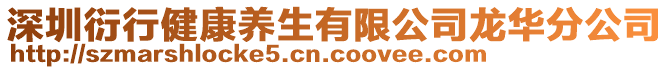 深圳衍行健康养生有限公司龙华分公司
http://szmarshlocke5.cn.coovee.com